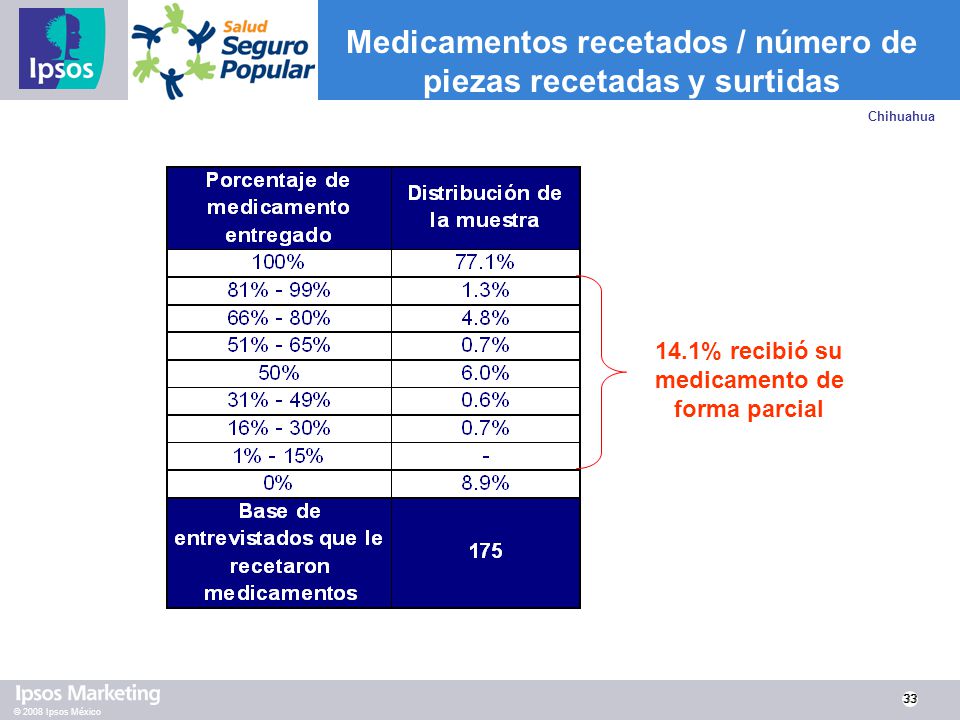 Ipsos

Salud Seguro Popular

Medicamentos recetados / número de piezas recetadas y surtidas

Chihuahua

| Porcentaje de medicamento entregado | Distribución de la muestra |
|---|---|
| 100% | 77.1% |
| 81% - 99% | 1.3% |
| 66% - 80% | 4.8% |
| 51% - 65% | 0.7% |
| 50% | 6.0% |
| 31% - 49% | 0.6% |
| 16% - 30% | 0.7% |
| 1% - 15% | - |
| 0% | 8.9% |
| Base de entrevistados que le recetaron medicamentos | 175 |

14.1% recibió su medicamento de forma parcial

Ipsos Marketing
© 2008 Ipsos México

33